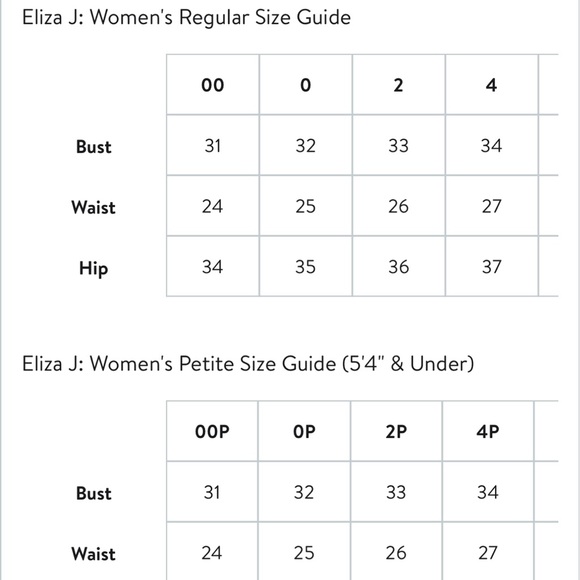 Eliza J: Women's Regular Size Guide

| | 00 | 0 | 2 | 4 |
|---|---|---|---|---|
| Bust | 31 | 32 | 33 | 34 |
| Waist | 24 | 25 | 26 | 27 |
| Hip | 34 | 35 | 36 | 37 |

Eliza J: Women's Petite Size Guide (5'4" & Under)

| | 00P | 0P | 2P | 4P |
|---|---|---|---|---|
| Bust | 31 | 32 | 33 | 34 |
| Waist | 24 | 25 | 26 | 27 |